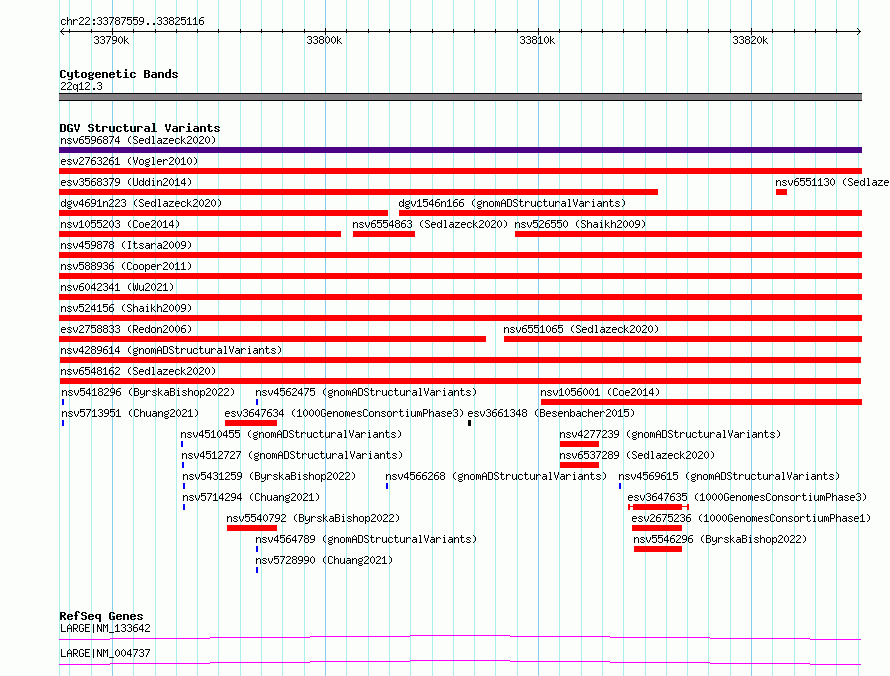 chr22:33787559..33825116

33790k 33800k 33810k 33820k

Cytogenetic Bands
22q12.3

DGV Structural Variants
nsv6596874 (Sedlazeck2020)
esv2763261 (Vogler2010)
esv3568379 (Uddin2014)
nsv6551130 (Sedlaze
dgv4691n223 (Sedlazeck2020)
dgv1546n166 (gnomADStructuralVariants)
nsv1055203 (Coe2014)
nsv6554863 (Sedlazeck2020)
nsv526550 (Shaikh2009)
nsv459878 (Itsara2009)
nsv588936 (Cooper2011)
nsv6042341 (Wu2021)
nsv524156 (Shaikh2009)
esv2758833 (Redon2006)
nsv6551065 (Sedlazeck2020)
nsv4289614 (gnomADStructuralVariants)
nsv6548162 (Sedlazeck2020)
nsv5418296 (ByrskaBishop2022)
nsv4562475 (gnomADStructuralVariants)
nsv1056001 (Coe2014)
nsv5713951 (Chuang2021)
esv3647634 (1000GenomesConsortiumPhase3)
esv3661348 (Besenbacher2015)
nsv4510455 (gnomADStructuralVariants)
nsv4277239 (gnomADStructuralVariants)
nsv4512727 (gnomADStructuralVariants)
nsv6537289 (Sedlazeck2020)
nsv5431259 (ByrskaBishop2022)
nsv4566268 (gnomADStructuralVariants)
nsv4569615 (gnomADStructuralVariants)
nsv5714294 (Chuang2021)
esv3647635 (1000GenomesConsortiumPhase3)
nsv5540792 (ByrskaBishop2022)
esv2675236 (1000GenomesConsortiumPhase1)
nsv4564789 (gnomADStructuralVariants)
nsv5546296 (ByrskaBishop2022)
nsv5728990 (Chuang2021)

RefSeq Genes
LARGE|NM_133642
LARGE|NM_004737